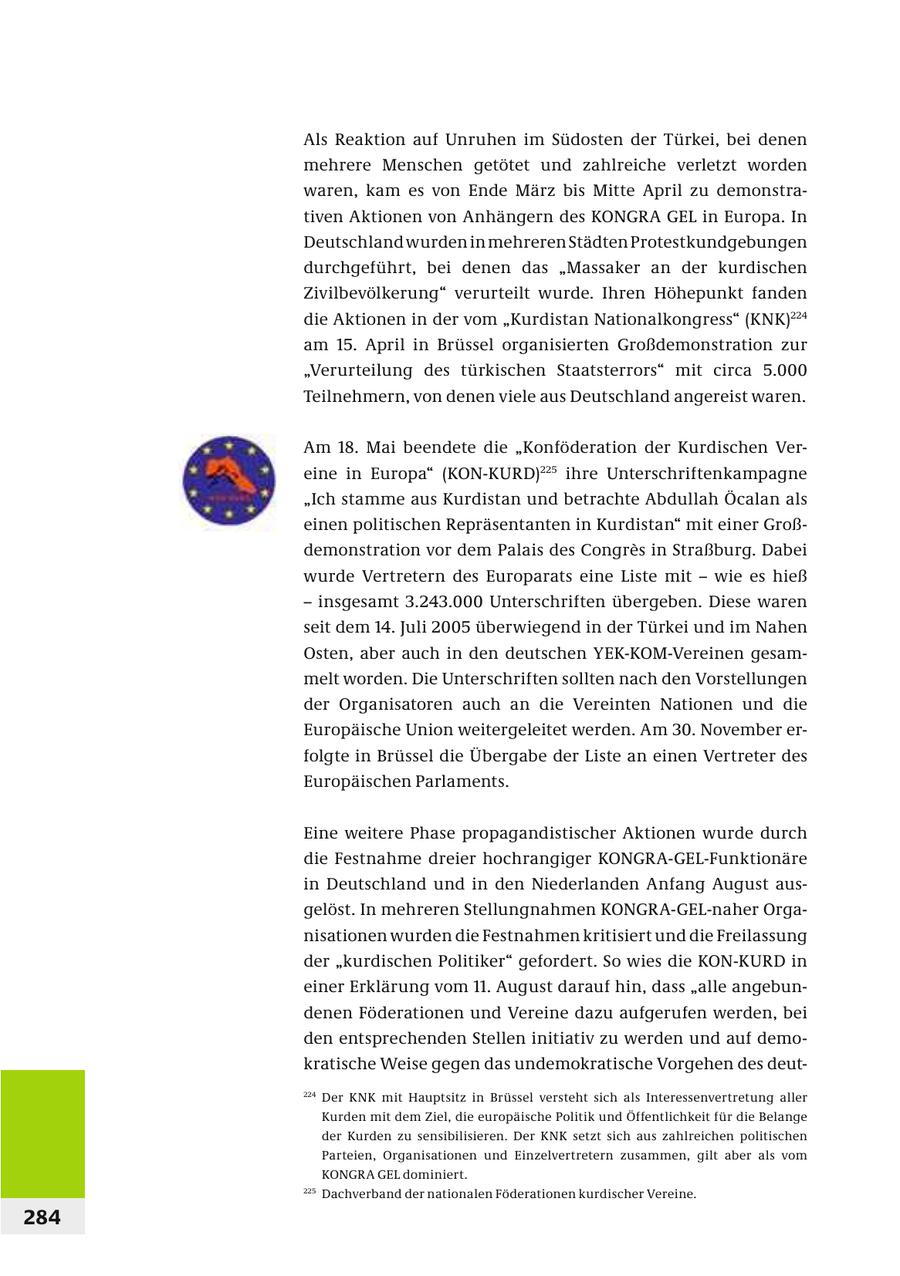 Als Reaktion auf Unruhen im Südosten der Türkei, bei denen mehrere Menschen getötet und zahlreiche verletzt worden waren, kam es von Ende März bis Mitte April zu demonstrativen Aktionen von Anhängern des KONGRA GEL in Europa. In Deutschland wurden in mehreren Städten Protestkundgebungen durchgeführt, bei denen das „Massaker an der kurdischen Zivilbevölkerung“ verurteilt wurde. Ihren Höhepunkt fanden die Aktionen in der vom „Kurdistan Nationalkongress“ (KNK)$^{224}$ am 15. April in Brüssel organisierten Großdemonstration zur „Verurteilung des türkischen Staatsterrors“ mit circa 5.000 Teilnehmern, von denen viele aus Deutschland angereist waren.

Am 18. Mai beendete die „Konföderation der Kurdischen Vereine in Europa“ (KON-KURD)$^{225}$ ihre Unterschriftenkampagne „Ich stamme aus Kurdistan und betrachte Abdullah Öcalan als einen politischen Repräsentanten in Kurdistan“ mit einer Großdemonstration vor dem Palais des Congrès in Straßburg. Dabei wurde Vertretern des Europarats eine Liste mit – wie es hieß – insgesamt 3.243.000 Unterschriften übergeben. Diese waren seit dem 14. Juli 2005 überwiegend in der Türkei und im Nahen Osten, aber auch in den deutschen YEK-KOM-Vereinen gesammelt worden. Die Unterschriften sollten nach den Vorstellungen der Organisatoren auch an die Vereinten Nationen und die Europäische Union weitergeleitet werden. Am 30. November erfolgte in Brüssel die Übergabe der Liste an einen Vertreter des Europäischen Parlaments.

Eine weitere Phase propagandistischer Aktionen wurde durch die Festnahme dreier hochrangiger KONGRA-GEL-Funktionäre in Deutschland und in den Niederlanden Anfang August ausgelöst. In mehreren Stellungnahmen KONGRA-GEL-naher Organisationen wurden die Festnahmen kritisiert und die Freilassung der „kurdischen Politiker“ gefordert. So wies die KON-KURD in einer Erklärung vom 11. August darauf hin, dass „alle angebundenen Föderationen und Vereine dazu aufgerufen werden, bei den entsprechenden Stellen initiativ zu werden und auf demokratische Weise gegen das undemokratische Vorgehen des deut-

$^{224}$ Der KNK mit Hauptsitz in Brüssel versteht sich als Interessenvertretung aller Kurden mit dem Ziel, die europäische Politik und Öffentlichkeit für die Belange der Kurden zu sensibilisieren. Der KNK setzt sich aus zahlreichen politischen Parteien, Organisationen und Einzelvertretern zusammen, gilt aber als vom KONGRA GEL dominiert.
$^{225}$ Dachverband der nationalen Föderationen kurdischer Vereine.

284